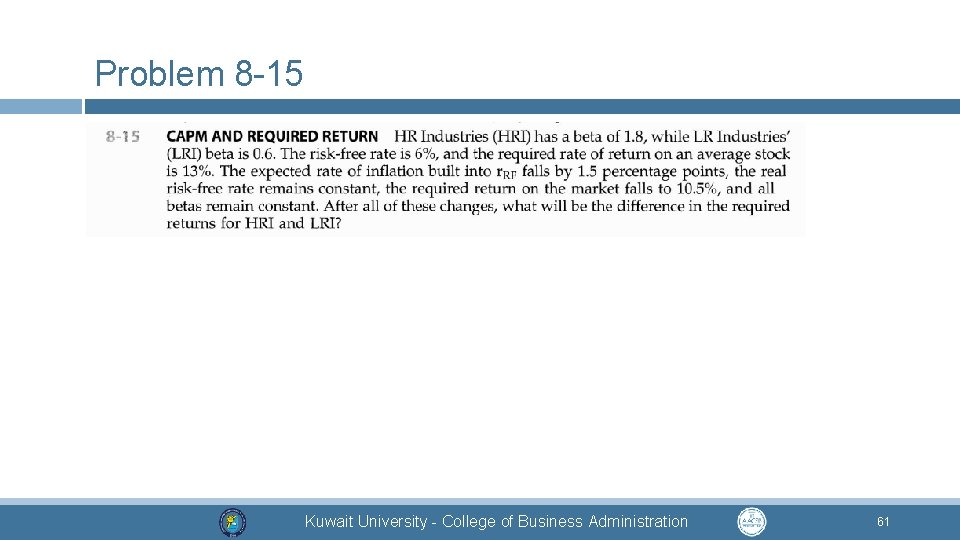 Problem 8-15

8-15 CAPM AND REQUIRED RETURN HR Industries (HRI) has a beta of 1.8, while LR Industries' (LRI) beta is 0.6. The risk-free rate is 6%, and the required rate of return on an average stock is 13%. The expected rate of inflation built into $r_{RF}$ falls by 1.5 percentage points, the real risk-free rate remains constant, the required return on the market falls to 10.5%, and all betas remain constant. After all of these changes, what will be the difference in the required returns for HRI and LRI?

Kuwait University - College of Business Administration

61